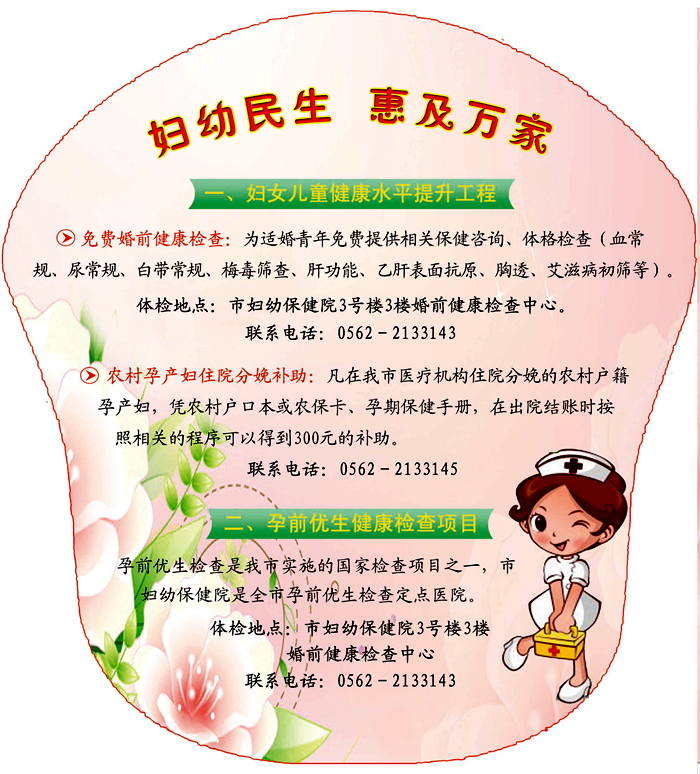 妇幼民生 惠及万家

一、妇女儿童健康水平提升工程

免费婚前健康检查：为适婚青年免费提供相关保健咨询、体格检查（血常规、尿常规、白带常规、梅毒筛查、肝功能、乙肝表面抗原、胸透、艾滋病初筛等）。

体检地点：市妇幼保健院3号楼3楼婚前健康检查中心。

联系电话：0562－2133143

农村孕产妇住院分娩补助：凡在我市医疗机构住院分娩的农村户籍孕产妇，凭农村户口本或农保卡、孕期保健手册，在出院结账时按照相关的程序可以得到300元的补助。

联系电话：0562－2133145

二、孕前优生健康检查项目

孕前优生检查是我市实施的国家检查项目之一，市妇幼保健院是全市孕前优生检查定点医院。

体检地点：市妇幼保健院3号楼3楼
婚前健康检查中心

联系电话：0562－2133143